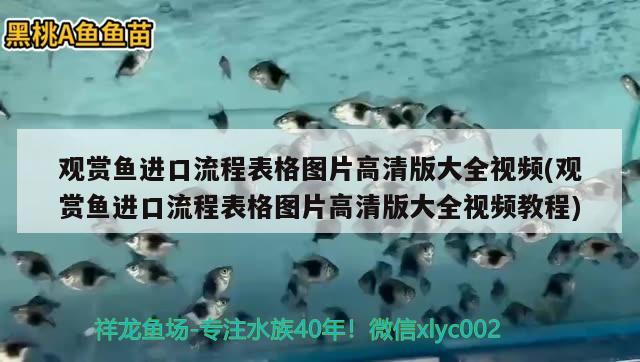 黑桃A鱼鱼苗

观赏鱼进口流程表格图片高清版大全视频(观赏鱼进口流程表格图片高清版大全视频教程)

祥龙鱼场-专注水族40年！微信xlyc002